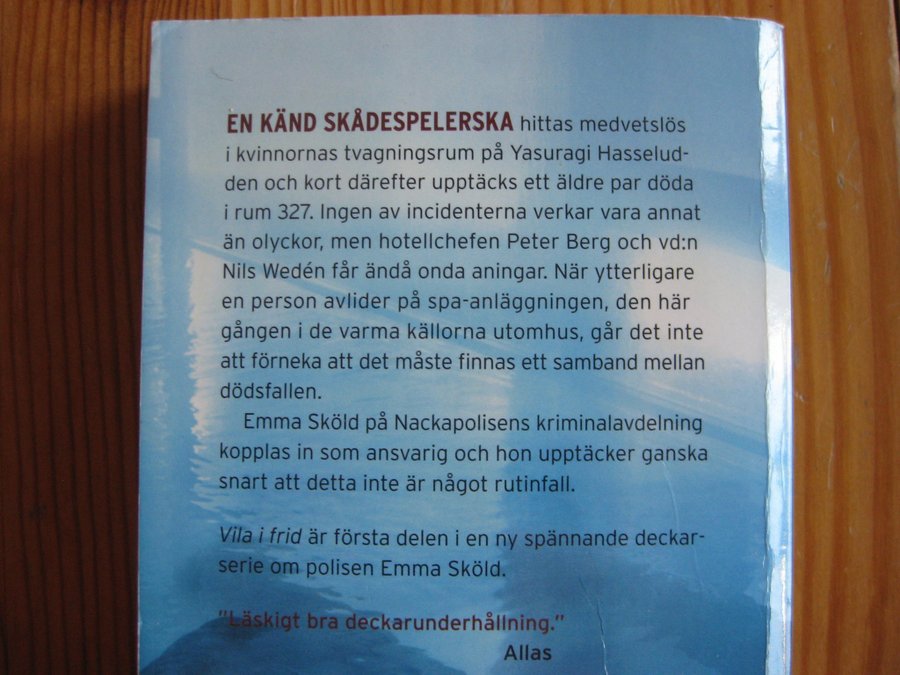 EN KÄND SKÅDESPELERSKA hittas medvetslös i kvinnornas tvagningsrum på Yasuragi Hasseludden och kort därefter upptäcks ett äldre par döda i rum 327. Ingen av incidenterna verkar vara annat än olyckor, men hotellchefen Peter Berg och vd:n Nils Wedén får ändå onda aningar. När ytterligare en person avlider på spa-anläggningen, den här gången i de varma källorna utomhus, går det inte att förneka att det måste finnas ett samband mellan dödsfallen.

Emma Sköld på Nackapolisens kriminalavdelning kopplas in som ansvarig och hon upptäcker ganska snart att detta inte är något rutinfall.

Vila i frid är första delen i en ny spännande deckarserie om polisen Emma Sköld.

"Läskigt bra deckarunderhållning."
Allas